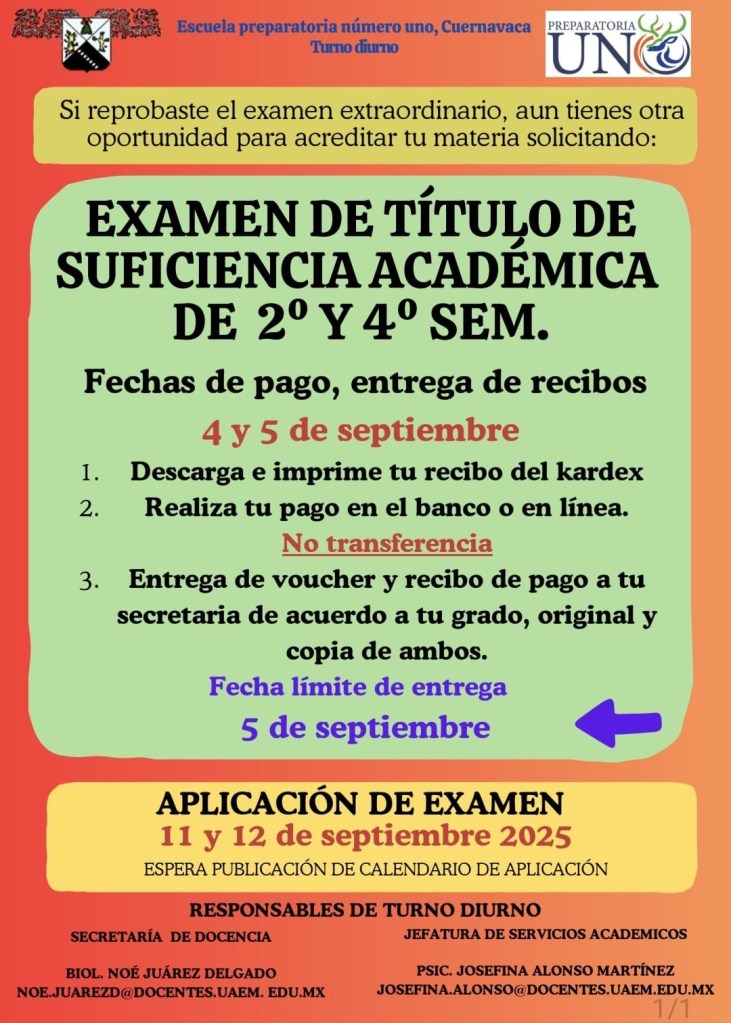 Escuela preparatoria número uno, Cuernavaca
Turno diurno

PREPARATORIA UNO

Si reprobaste el examen extraordinario, aun tienes otra oportunidad para acreditar tu materia solicitando:

EXAMEN DE TÍTULO DE SUFICIENCIA ACADÉMICA DE 2º Y 4º SEM.

Fechas de pago, entrega de recibos

4 y 5 de septiembre

1. Descarga e imprime tu recibo del kardex
2. Realiza tu pago en el banco o en línea.
No transferencia
3. Entrega de voucher y recibo de pago a tu secretaria de acuerdo a tu grado, original y copia de ambos.

Fecha límite de entrega
5 de septiembre

APLICACIÓN DE EXAMEN
11 y 12 de septiembre 2025
ESPERA PUBLICACIÓN DE CALENDARIO DE APLICACIÓN

RESPONSABLES DE TURNO DIURNO

SECRETARÍA DE DOCENCIA

BIOL. NOÉ JUÁREZ DELGADO
NOE.JUAREZD@DOCENTES.UAEM. EDU.MX

JEFATURA DE SERVICIOS ACADEMICOS

PSIC. JOSEFINA ALONSO MARTÍNEZ
JOSEFINA.ALONSO@DOCENTES.UAEM.EDU.MX

1/1